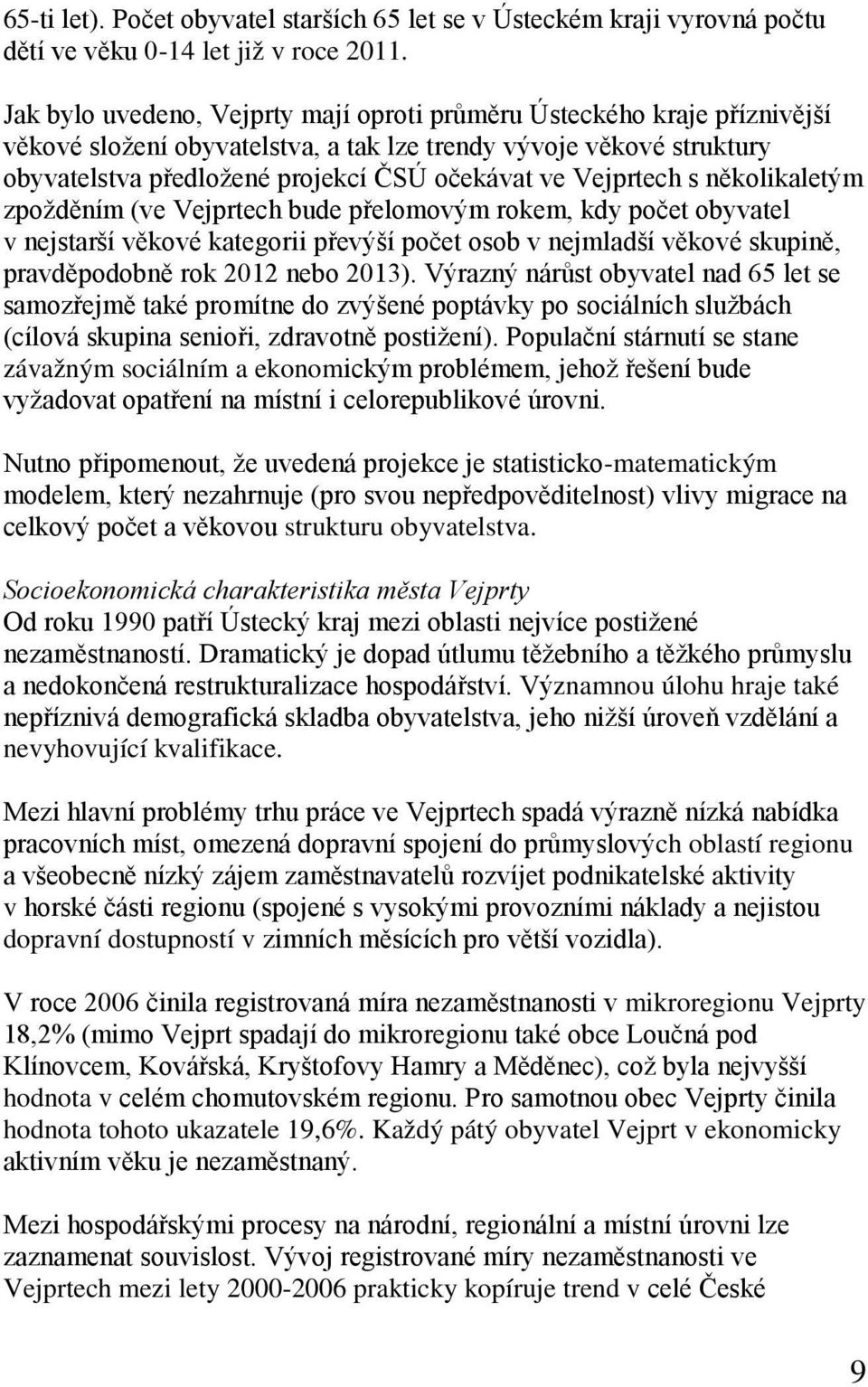 65-ti let). Počet obyvatel starších 65 let se v Ústeckém kraji vyrovná počtu dětí ve věku 0-14 let již v roce 2011.

Jak bylo uvedeno, Vejprty mají oproti průměru Ústeckého kraje příznivější věkové složení obyvatelstva, a tak lze trendy vývoje věkové struktury obyvatelstva předložené projekcí ČSÚ očekávat ve Vejprtech s několikaletým zpožděním (ve Vejprtech bude přelomovým rokem, kdy počet obyvatel v nejstarší věkové kategorii převýší počet osob v nejmladší věkové skupině, pravděpodobně rok 2012 nebo 2013). Výrazný nárůst obyvatel nad 65 let se samozřejmě také promítne do zvýšené poptávky po sociálních službách (cílová skupina senioři, zdravotně postižení). Populační stárnutí se stane závažným sociálním a ekonomickým problémem, jehož řešení bude vyžadovat opatření na místní i celorepublikové úrovni.

Nutno připomenout, že uvedená projekce je statisticko-matematickým modelem, který nezahrnuje (pro svou nepředpověditelnost) vlivy migrace na celkový počet a věkovou strukturu obyvatelstva.

Socioekonomická charakteristika města Vejprty
Od roku 1990 patří Ústecký kraj mezi oblasti nejvíce postižené nezaměstnaností. Dramatický je dopad útlumu těžebního a těžkého průmyslu a nedokončená restrukturalizace hospodářství. Významnou úlohu hraje také nepříznivá demografická skladba obyvatelstva, jeho nižší úroveň vzdělání a nevyhovující kvalifikace.

Mezi hlavní problémy trhu práce ve Vejprtech spadá výrazně nízká nabídka pracovních míst, omezená dopravní spojení do průmyslových oblastí regionu a všeobecně nízký zájem zaměstnavatelů rozvíjet podnikatelské aktivity v horské části regionu (spojené s vysokými provozními náklady a nejistou dopravní dostupností v zimních měsících pro větší vozidla).

V roce 2006 činila registrovaná míra nezaměstnanosti v mikroregionu Vejprty 18,2% (mimo Vejprt spadají do mikroregionu také obce Loučná pod Klínovcem, Kovářská, Kryštofovy Hamry a Měděnec), což byla nejvyšší hodnota v celém chomutovském regionu. Pro samotnou obec Vejprty činila hodnota tohoto ukazatele 19,6%. Každý pátý obyvatel Vejprt v ekonomicky aktivním věku je nezaměstnaný.

Mezi hospodářskými procesy na národní, regionální a místní úrovni lze zaznamenat souvislost. Vývoj registrované míry nezaměstnanosti ve Vejprtech mezi lety 2000-2006 prakticky kopíruje trend v celé České

9